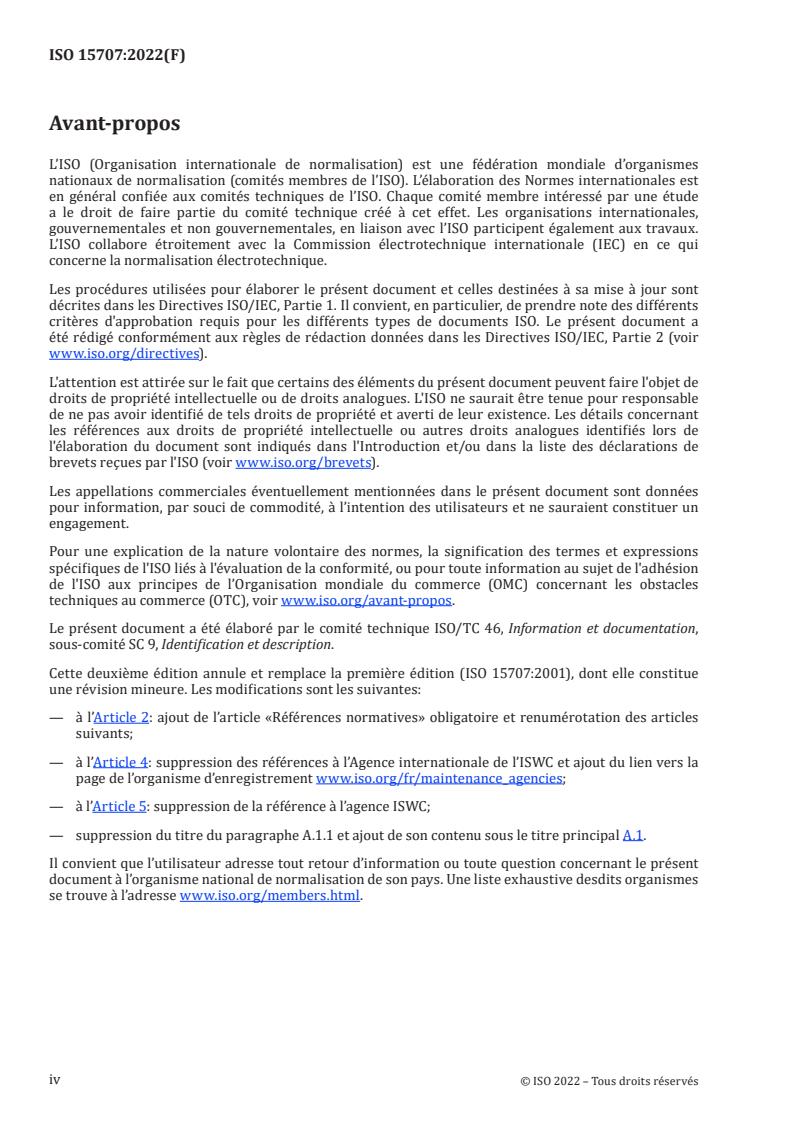 ISO 15707:2022(F)

Avant-propos

L'ISO (Organisation internationale de normalisation) est une fédération mondiale d'organismes nationaux de normalisation (comités membres de l'ISO). L'élaboration des Normes internationales est en général confiée aux comités techniques de l'ISO. Chaque comité membre intéressé par une étude a le droit de faire partie du comité technique créé à cet effet. Les organisations internationales, gouvernementales et non gouvernementales, en liaison avec l'ISO participent également aux travaux. L'ISO collabore étroitement avec la Commission électrotechnique internationale (IEC) en ce qui concerne la normalisation électrotechnique.

Les procédures utilisées pour élaborer le présent document et celles destinées à sa mise à jour sont décrites dans les Directives ISO/IEC, Partie 1. Il convient, en particulier, de prendre note des différents critères d'approbation requis pour les différents types de documents ISO. Le présent document a été rédigé conformément aux règles de rédaction données dans les Directives ISO/IEC, Partie 2 (voir www.iso.org/directives).

L'attention est attirée sur le fait que certains des éléments du présent document peuvent faire l'objet de droits de propriété intellectuelle ou de droits analogues. L'ISO ne saurait être tenue pour responsable de ne pas avoir identifié de tels droits de propriété et averti de leur existence. Les détails concernant les références aux droits de propriété intellectuelle ou autres droits analogues identifiés lors de l'élaboration du document sont indiqués dans l'Introduction et/ou dans la liste des déclarations de brevets reçues par l'ISO (voir www.iso.org/brevets).

Les appellations commerciales éventuellement mentionnées dans le présent document sont données pour information, par souci de commodité, à l'intention des utilisateurs et ne sauraient constituer un engagement.

Pour une explication de la nature volontaire des normes, la signification des termes et expressions spécifiques de l'ISO liés à l'évaluation de la conformité, ou pour toute information au sujet de l'adhésion de l'ISO aux principes de l'Organisation mondiale du commerce (OMC) concernant les obstacles techniques au commerce (OTC), voir www.iso.org/avant-propos.

Le présent document a été élaboré par le comité technique ISO/TC 46, Information et documentation, sous-comité SC 9, Identification et description.

Cette deuxième édition annule et remplace la première édition (ISO 15707:2001), dont elle constitue une révision mineure. Les modifications sont les suivantes:

— à l'Article 2: ajout de l'article «Références normatives» obligatoire et renumérotation des articles suivants;

— à l'Article 4: suppression des références à l'Agence internationale de l'ISWC et ajout du lien vers la page de l'organisme d'enregistrement www.iso.org/fr/maintenance_agencies;

— à l'Article 5: suppression de la référence à l'agence ISWC;

— suppression du titre du paragraphe A.1.1 et ajout de son contenu sous le titre principal A.1.

Il convient que l'utilisateur adresse tout retour d'information ou toute question concernant le présent document à l'organisme national de normalisation de son pays. Une liste exhaustive desdits organismes se trouve à l'adresse www.iso.org/members.html.

iv

© ISO 2022 – Tous droits réservés